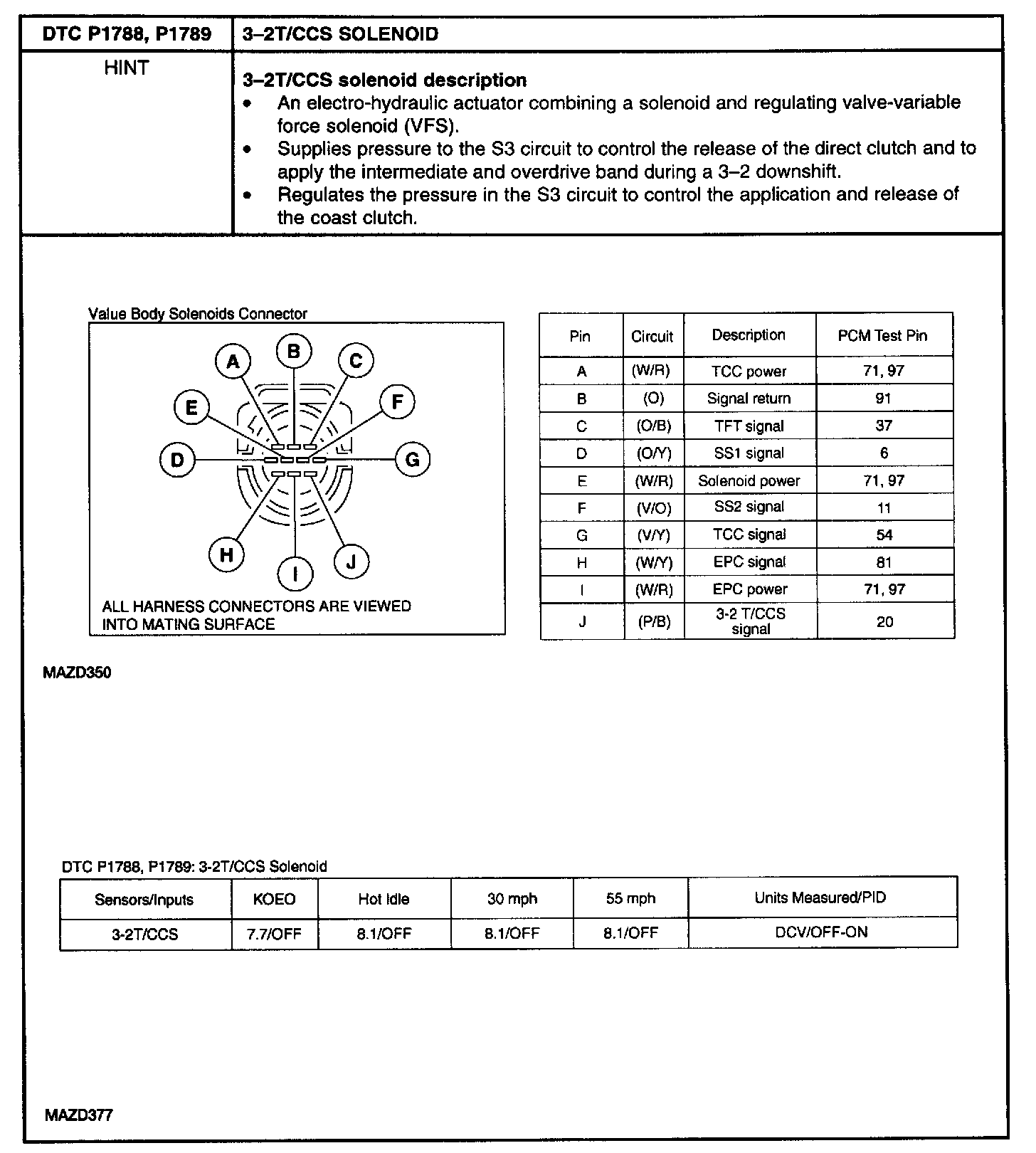 | DTC P1788, P1789 | 3–2T/CCS SOLENOID |
|---|---|
| HINT | **3–2T/CCS solenoid description** • An electro-hydraulic actuator combining a solenoid and regulating valve-variable force solenoid (VFS). • Supplies pressure to the S3 circuit to control the release of the direct clutch and to apply the intermediate and overdrive band during a 3–2 downshift. • Regulates the pressure in the S3 circuit to control the application and release of the coast clutch. |

Value Body Solenoids Connector

A B C E F D G H I J

ALL HARNESS CONNECTORS ARE VIEWED INTO MATING SURFACE

| Pin | Circuit | Description | PCM Test Pin |
|---|---|---|---|
| A | (W/R) | TCC power | 71, 97 |
| B | (O) | Signal return | 91 |
| C | (O/B) | TFT signal | 37 |
| D | (O/Y) | SS1 signal | 6 |
| E | (W/R) | Solenoid power | 71, 97 |
| F | (V/O) | SS2 signal | 11 |
| G | (V/Y) | TCC signal | 54 |
| H | (W/Y) | EPC signal | 81 |
| I | (W/R) | EPC power | 71, 97 |
| J | (P/B) | 3-2 T/CCS signal | 20 |

MAZD350

DTC P1788, P1789: 3-2T/CCS Solenoid

| Sensors/Inputs | KOEO | Hot Idle | 30 mph | 55 mph | Units Measured/PID |
|---|---|---|---|---|---|
| 3-2T/CCS | 7.7/OFF | 8.1/OFF | 8.1/OFF | 8.1/OFF | DCV/OFF-ON |

MAZD377